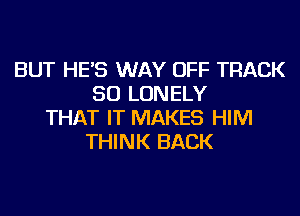 BUT HE'S WAY OFF TRACK
SO LONELY
THAT IT MAKES HIM
THINK BACK